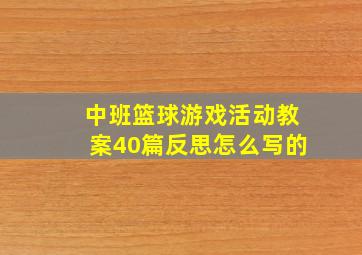 中班篮球游戏活动教案40篇反思怎么写的